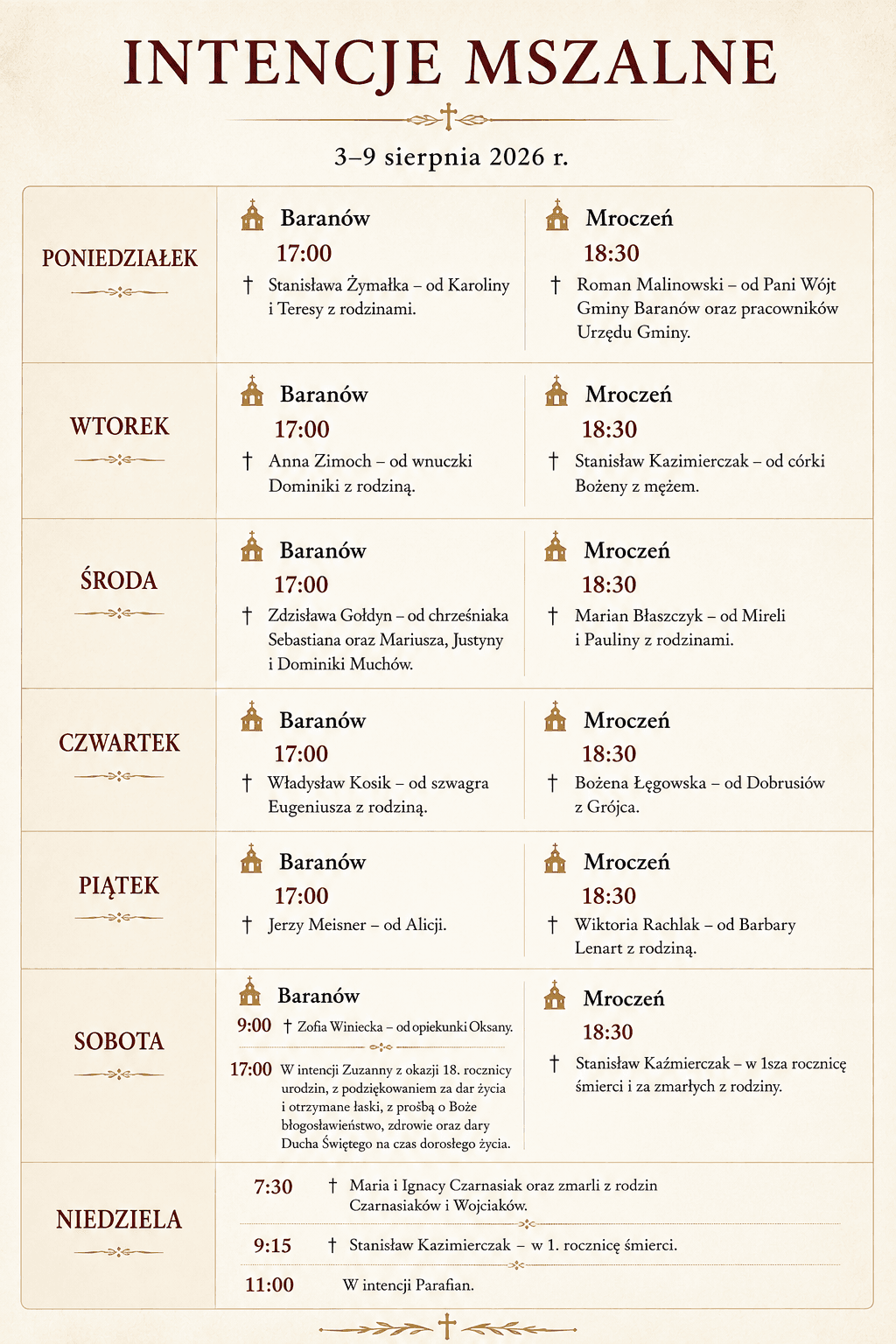 INTENCJE MSZALNE

3–9 sierpnia 2026 r.

PONIEDZIAŁEK

Baranów
17:00
† Stanisława Żymałka – od Karoliny i Teresy z rodzinami.

Mroczeń
18:30
† Roman Malinowski – od Pani Wójt Gminy Baranów oraz pracowników Urzędu Gminy.

WTOREK

Baranów
17:00
† Anna Zimoch – od wnuczki Dominiki z rodziną.

Mroczeń
18:30
† Stanisław Kazimierczak – od córki Bożeny z mężem.

ŚRODA

Baranów
17:00
† Zdzisława Gołdyn – od chrześniaka Sebastiana oraz Mariusza, Justyny i Dominiki Muchów.

Mroczeń
18:30
† Marian Błaszczyk – od Mireli i Pauliny z rodzinami.

CZWARTEK

Baranów
17:00
† Władysław Kosik – od szwagra Eugeniusza z rodziną.

Mroczeń
18:30
† Bożena Łęgowska – od Dobrusiów z Grójca.

PIĄTEK

Baranów
17:00
† Jerzy Meisner – od Alicji.

Mroczeń
18:30
† Wiktoria Rachlak – od Barbary Lenart z rodziną.

SOBOTA

Baranów
9:00 † Zofia Winiecka – od opiekunki Oksany.
17:00 W intencji Zuzanny z okazji 18. rocznicy urodzin, z podziękowaniem za dar życia i otrzymane łaski, z prośbą o Boże błogosławieństwo, zdrowie oraz dary Ducha Świętego na czas dorosłego życia.

Mroczeń
18:30
† Stanisław Kaźmierczak – w 1sza rocznicę śmierci i za zmarłych z rodziny.

NIEDZIELA

7:30 † Maria i Ignacy Czarnasiak oraz zmarli z rodzin Czarnasiaków i Wojciaków.
9:15 † Stanisław Kazimierczak – w 1. rocznicę śmierci.
11:00 W intencji Parafian.